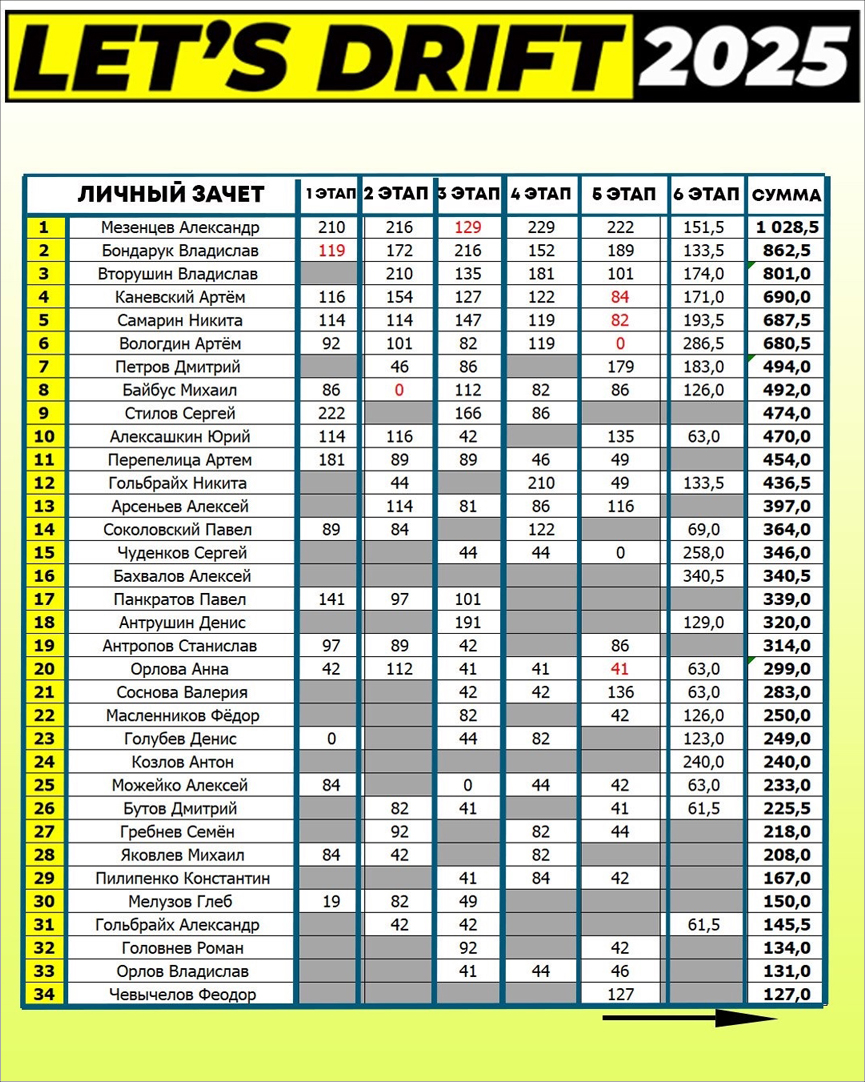 LET'S DRIFT 2025

| | ЛИЧНЫЙ ЗАЧЕТ | 1 ЭТАП | 2 ЭТАП | 3 ЭТАП | 4 ЭТАП | 5 ЭТАП | 6 ЭТАП | СУММА |
|---|---|---|---|---|---|---|---|---|
| 1 | Мезенцев Александр | 210 | 216 | 129 | 229 | 222 | 151,5 | 1 028,5 |
| 2 | Бондарук Владислав | 119 | 172 | 216 | 152 | 189 | 133,5 | 862,5 |
| 3 | Вторушин Владислав | | 210 | 135 | 181 | 101 | 174,0 | 801,0 |
| 4 | Каневский Артём | 116 | 154 | 127 | 122 | 84 | 171,0 | 690,0 |
| 5 | Самарин Никита | 114 | 114 | 147 | 119 | 82 | 193,5 | 687,5 |
| 6 | Вологдин Артём | 92 | 101 | 82 | 119 | 0 | 286,5 | 680,5 |
| 7 | Петров Дмитрий | | 46 | 86 | | 179 | 183,0 | 494,0 |
| 8 | Байбус Михаил | 86 | 0 | 112 | 82 | 86 | 126,0 | 492,0 |
| 9 | Стилов Сергей | 222 | | 166 | 86 | | | 474,0 |
| 10 | Алексашкин Юрий | 114 | 116 | 42 | | 135 | 63,0 | 470,0 |
| 11 | Перепелица Артем | 181 | 89 | 89 | 46 | 49 | | 454,0 |
| 12 | Гольбрайх Никита | | 44 | | 210 | 49 | 133,5 | 436,5 |
| 13 | Арсеньев Алексей | | 114 | 81 | 86 | 116 | | 397,0 |
| 14 | Соколовский Павел | 89 | 84 | | 122 | | 69,0 | 364,0 |
| 15 | Чуденков Сергей | | | 44 | 44 | 0 | 258,0 | 346,0 |
| 16 | Бахвалов Алексей | | | | | | 340,5 | 340,5 |
| 17 | Панкратов Павел | 141 | 97 | 101 | | | | 339,0 |
| 18 | Антрушин Денис | | | 191 | | | 129,0 | 320,0 |
| 19 | Антропов Станислав | 97 | 89 | 42 | | 86 | | 314,0 |
| 20 | Орлова Анна | 42 | 112 | 41 | 41 | 41 | 63,0 | 299,0 |
| 21 | Соснова Валерия | | | 42 | 42 | 136 | 63,0 | 283,0 |
| 22 | Масленников Фёдор | | | 82 | | 42 | 126,0 | 250,0 |
| 23 | Голубев Денис | 0 | | 44 | 82 | | 123,0 | 249,0 |
| 24 | Козлов Антон | | | | | | 240,0 | 240,0 |
| 25 | Можейко Алексей | 84 | | 0 | 44 | 42 | 63,0 | 233,0 |
| 26 | Бутов Дмитрий | | 82 | 41 | | 41 | 61,5 | 225,5 |
| 27 | Гребнев Семён | | 92 | | 82 | 44 | | 218,0 |
| 28 | Яковлев Михаил | 84 | 42 | | 82 | | | 208,0 |
| 29 | Пилипенко Константин | | | 41 | 84 | 42 | | 167,0 |
| 30 | Мелузов Глеб | 19 | 82 | 49 | | | | 150,0 |
| 31 | Гольбрайх Александр | | 42 | 42 | | | 61,5 | 145,5 |
| 32 | Головнев Роман | | | 92 | | 42 | | 134,0 |
| 33 | Орлов Владислав | | | 41 | 44 | 46 | | 131,0 |
| 34 | Чевычелов Феодор | | | | | 127 | | 127,0 |